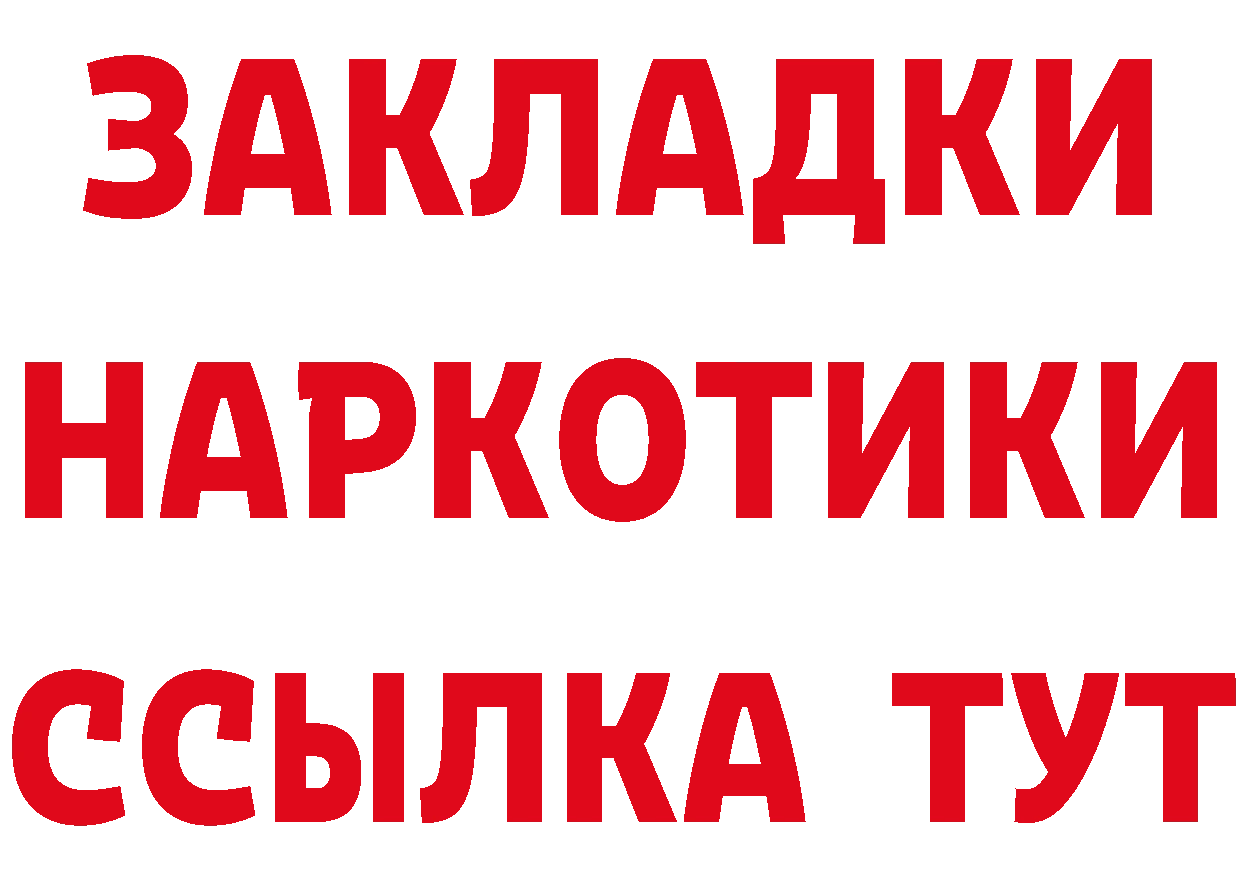 ЗАКЛАДКИ
НАРКОТИКИ
ССЫЛКА ТУТ